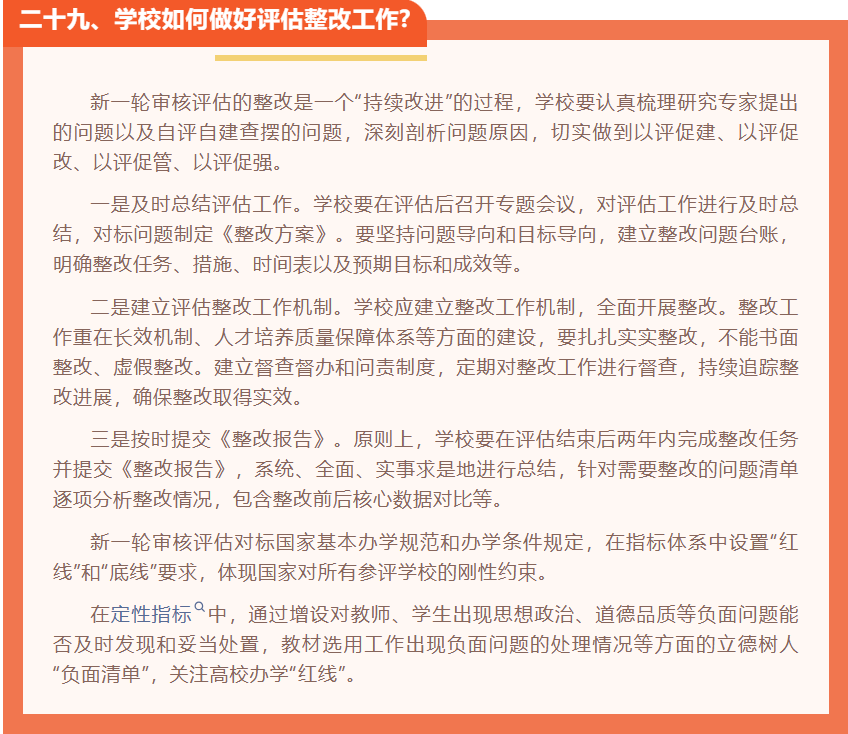 二十九、学校如何做好评估整改工作?

新一轮审核评估的整改是一个“持续改进”的过程，学校要认真梳理研究专家提出的问题以及自评自建查摆的问题，深刻剖析问题原因，切实做到以评促建、以评促改、以评促管、以评促强。

一是及时总结评估工作。学校要在评估后召开专题会议，对评估工作进行及时总结，对标问题制定《整改方案》。要坚持问题导向和目标导向，建立整改问题台账，明确整改任务、措施、时间表以及预期目标和成效等。

二是建立评估整改工作机制。学校应建立整改工作机制，全面开展整改。整改工作重在长效机制、人才培养质量保障体系等方面的建设，要扎扎实实整改，不能书面整改、虚假整改。建立督查督办和问责制度，定期对整改工作进行督查，持续追踪整改进展，确保整改取得实效。

三是按时提交《整改报告》。原则上，学校要在评估结束后两年内完成整改任务并提交《整改报告》，系统、全面、实事求是地进行总结，针对需要整改的问题清单逐项分析整改情况，包含整改前后核心数据对比等。

新一轮审核评估对标国家基本办学规范和办学条件规定，在指标体系中设置“红线”和“底线”要求，体现国家对所有参评学校的刚性约束。

在定性指标中，通过增设对教师、学生出现思想政治、道德品质等负面问题能否及时发现和妥当处置，教材选用工作出现负面问题的处理情况等方面的立德树人“负面清单”，关注高校办学“红线”。